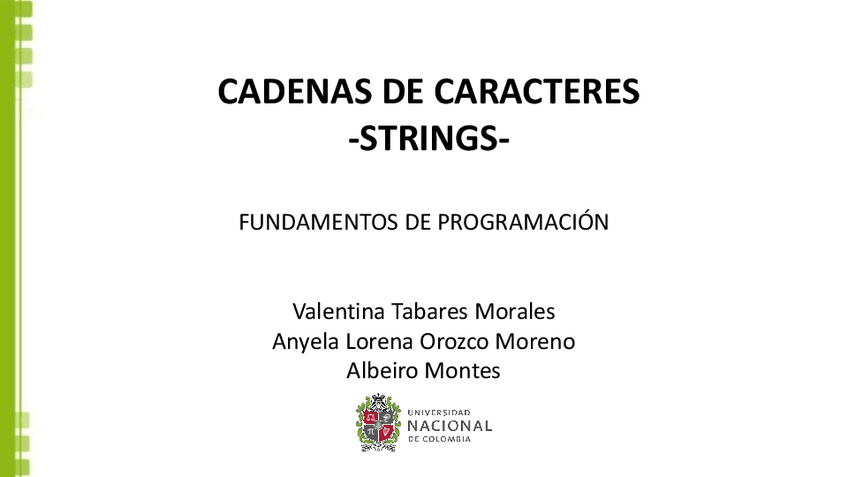 CADENAS DE CARACTERES
-STRINGS-

FUNDAMENTOS DE PROGRAMACIÓN

Valentina Tabares Morales
Anyela Lorena Orozco Moreno
Albeiro Montes

UNIVERSIDAD
NACIONAL
DE COLOMBIA